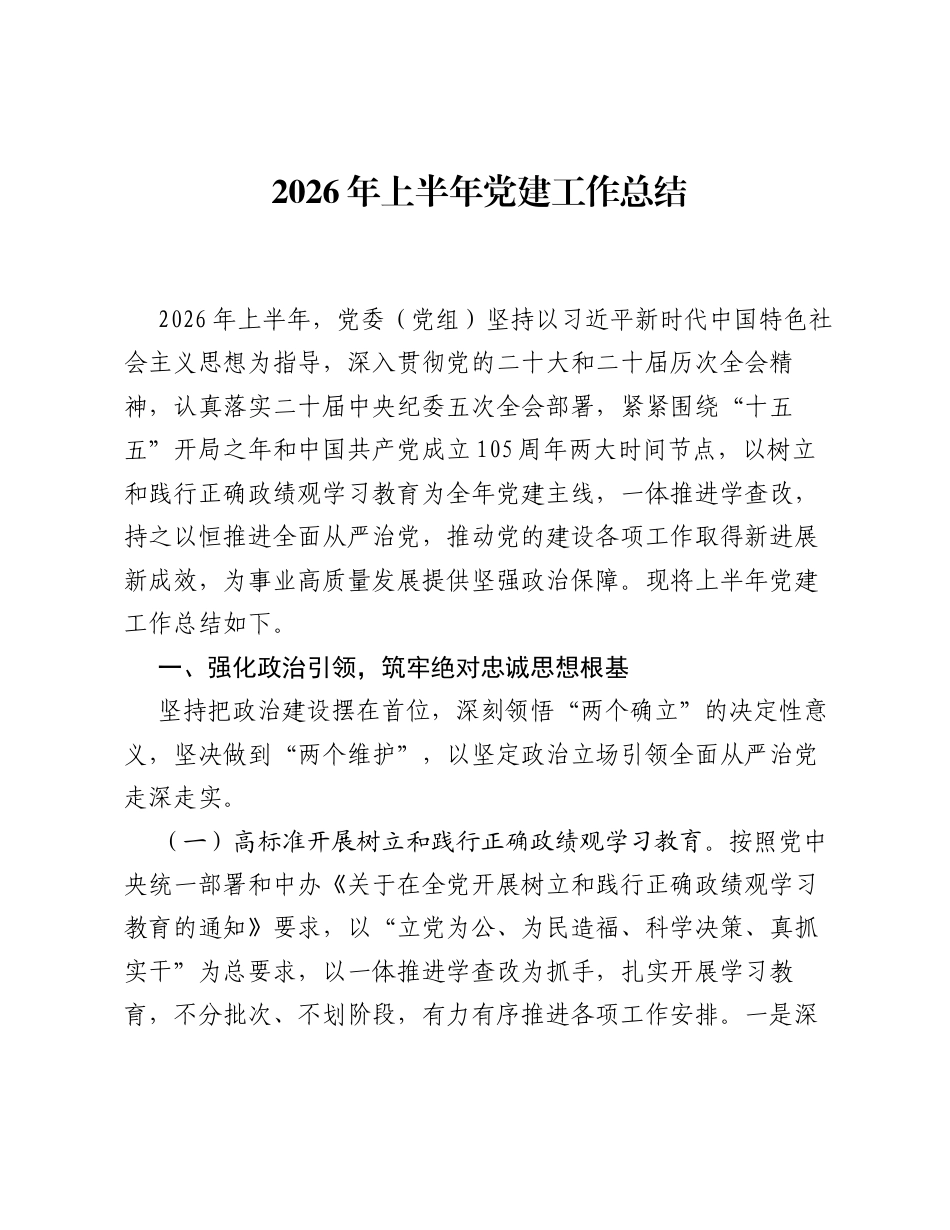 2026年上半年党建工作总结

2026年上半年，党委（党组）坚持以习近平新时代中国特色社会主义思想为指导，深入贯彻党的二十大和二十届历次全会精神，认真落实二十届中央纪委五次全会部署，紧紧围绕“十五五”开局之年和中国共产党成立105周年两大时间节点，以树立和践行正确政绩观学习教育为全年党建主线，一体推进学查改，持之以恒推进全面从严治党，推动党的建设各项工作取得新进展新成效，为事业高质量发展提供坚强政治保障。现将上半年党建工作总结如下。

一、强化政治引领，筑牢绝对忠诚思想根基

坚持把政治建设摆在首位，深刻领悟“两个确立”的决定性意义，坚决做到“两个维护”，以坚定政治立场引领全面从严治党走深走实。

（一）高标准开展树立和践行正确政绩观学习教育。按照党中央统一部署和中办《关于在全党开展树立和践行正确政绩观学习教育的通知》要求，以“立党为公、为民造福、科学决策、真抓实干”为总要求，以一体推进学查改为抓手，扎实开展学习教育，不分批次、不划阶段，有力有序推进各项工作安排。一是深